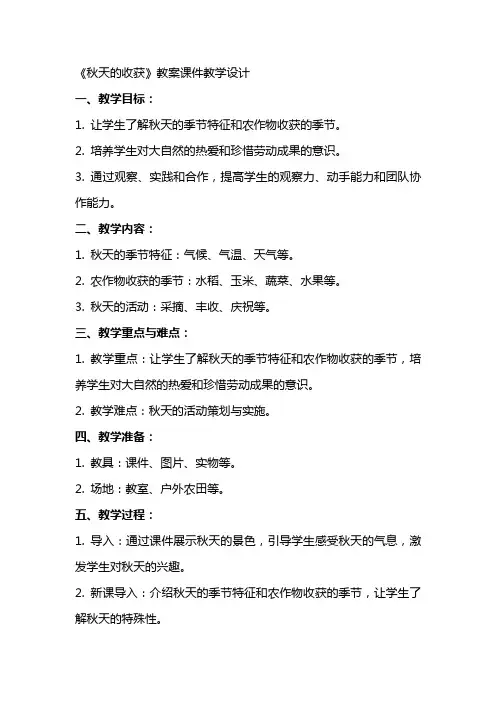 《秋天的收获》教案课件教学设计

一、教学目标：

1. 让学生了解秋天的季节特征和农作物收获的季节。

2. 培养学生对大自然的热爱和珍惜劳动成果的意识。

3. 通过观察、实践和合作，提高学生的观察力、动手能力和团队协作能力。

二、教学内容：

1. 秋天的季节特征：气候、气温、天气等。

2. 农作物收获的季节：水稻、玉米、蔬菜、水果等。

3. 秋天的活动：采摘、丰收、庆祝等。

三、教学重点与难点：

1. 教学重点：让学生了解秋天的季节特征和农作物收获的季节，培养学生对大自然的热爱和珍惜劳动成果的意识。

2. 教学难点：秋天的活动策划与实施。

四、教学准备：

1. 教具：课件、图片、实物等。

2. 场地：教室、户外农田等。

五、教学过程：

1. 导入：通过课件展示秋天的景色，引导学生感受秋天的气息，激发学生对秋天的兴趣。

2. 新课导入：介绍秋天的季节特征和农作物收获的季节，让学生了解秋天的特殊性。